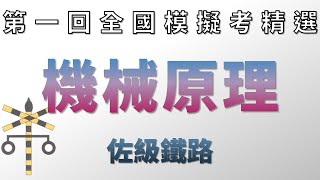 第一回全國模擬考精選

機械原理

佐級鐵路